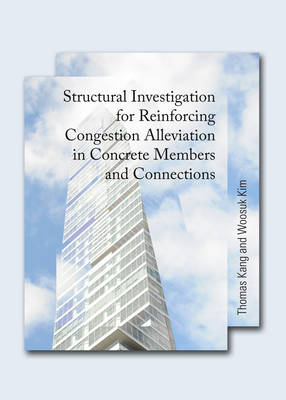 Structural Investigation for Reinforcing Congestion Alleviation in Concrete Members and Connections

Thomas Kang and Woosuk Kim